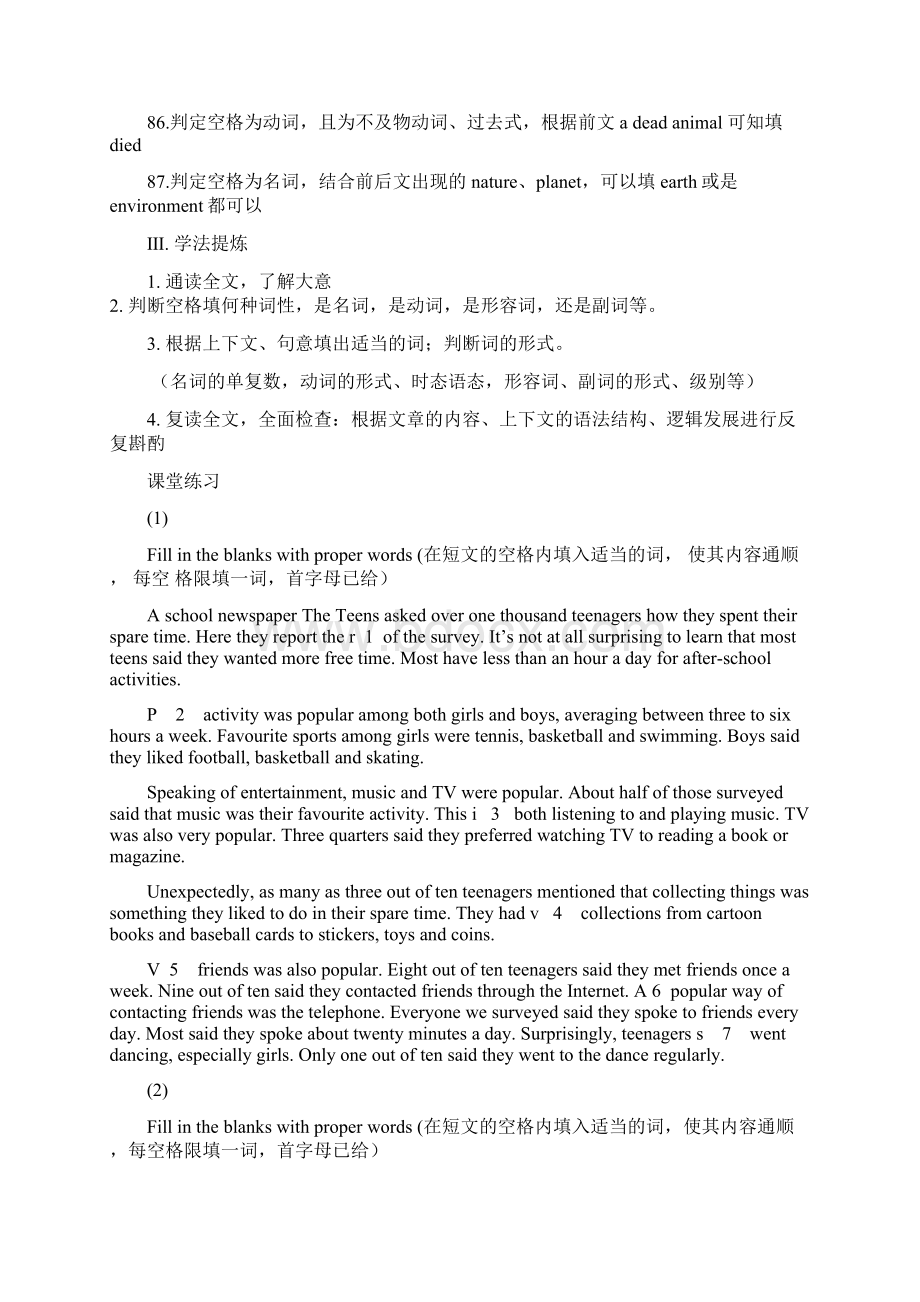 86.判定空格为动词，且为不及物动词、过去式，根据前文 a dead animal 可知填 died

87.判定空格为名词，结合前后文出现的 nature、planet，可以填 earth 或是 environment 都可以

III. 学法提炼

1. 通读全文，了解大意
2. 判断空格填何种词性，是名词，是动词，是形容词，还是副词等。

3. 根据上下文、句意填出适当的词；判断词的形式。

（名词的单复数，动词的形式、时态语态，形容词、副词的形式、级别等）

4. 复读全文，全面检查：根据文章的内容、上下文的语法结构、逻辑发展进行反复斟酌

课堂练习

(1)

Fill in the blanks with proper words (在短文的空格内填入适当的词， 使其内容通顺， 每空 格限填一词，首字母已给）

A school newspaper The Teens asked over one thousand teenagers how they spent their spare time. Here they report the r 1 of the survey. It's not at all surprising to learn that most teens said they wanted more free time. Most have less than an hour a day for after-school activities.

P 2 activity was popular among both girls and boys, averaging between three to six hours a week. Favourite sports among girls were tennis, basketball and swimming. Boys said they liked football, basketball and skating.

Speaking of entertainment, music and TV were popular. About half of those surveyed said that music was their favourite activity. This i 3 both listening to and playing music. TV was also very popular. Three quarters said they preferred watching TV to reading a book or magazine.

Unexpectedly, as many as three out of ten teenagers mentioned that collecting things was something they liked to do in their spare time. They had v 4 collections from cartoon books and baseball cards to stickers, toys and coins.

V 5 friends was also popular. Eight out of ten teenagers said they met friends once a week. Nine out of ten said they contacted friends through the Internet. A 6 popular way of contacting friends was the telephone. Everyone we surveyed said they spoke to friends every day. Most said they spoke about twenty minutes a day. Surprisingly, teenagers s 7 went dancing, especially girls. Only one out of ten said they went to the dance regularly.

(2)

Fill in the blanks with proper words (在短文的空格内填入适当的词，使其内容通顺，每空格限填一词，首字母已给）